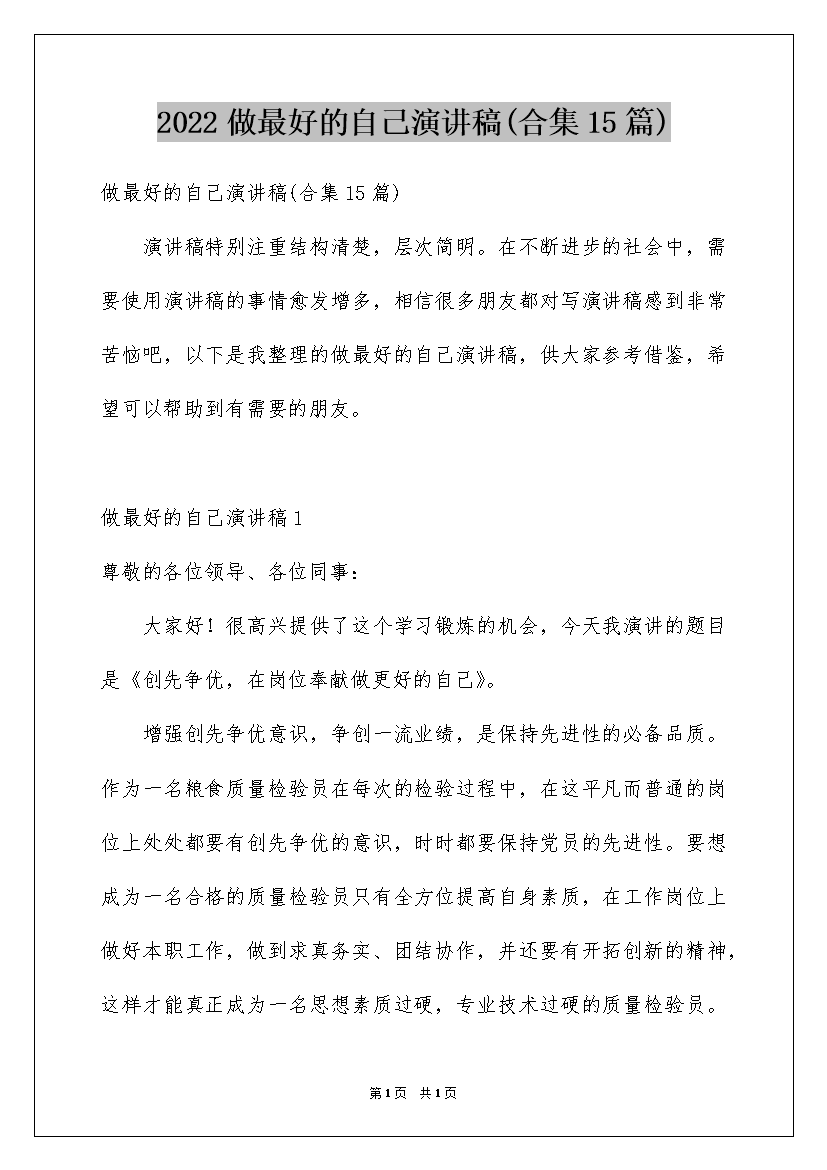 2022 做最好的自己演讲稿(合集 15 篇)

做最好的自己演讲稿(合集 15 篇)

演讲稿特别注重结构清楚，层次简明。在不断进步的社会中，需要使用演讲稿的事情愈发增多，相信很多朋友都对写演讲稿感到非常苦恼吧，以下是我整理的做最好的自己演讲稿，供大家参考借鉴，希望可以帮助到有需要的朋友。

做最好的自己演讲稿 1

尊敬的各位领导、各位同事：

大家好！很高兴提供了这个学习锻炼的机会，今天我演讲的题目是《创先争优，在岗位奉献做更好的自己》。

增强创先争优意识，争创一流业绩，是保持先进性的必备品质。作为一名粮食质量检验员在每次的检验过程中，在这平凡而普通的岗位上处处都要有创先争优的意识，时时都要保持党员的先进性。要想成为一名合格的质量检验员只有全方位提高自身素质，在工作岗位上做好本职工作，做到求真务实、团结协作，并还要有开拓创新的精神，这样才能真正成为一名思想素质过硬，专业技术过硬的质量检验员。

第 1 页 共 1 页